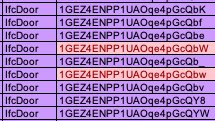 | IfcDoor | 1GEZ4ENPP1UAOqe4pGcQbK |
|---|---|
| IfcDoor | 1GEZ4ENPP1UAOqe4pGcQbf |
| IfcDoor | 1GEZ4ENPP1UAOqe4pGcQbe |
| IfcDoor | 1GEZ4ENPP1UAOqe4pGcQbW |
| IfcDoor | 1GEZ4ENPP1UAOqe4pGcQb_ |
| IfcDoor | 1GEZ4ENPP1UAOqe4pGcQbw |
| IfcDoor | 1GEZ4ENPP1UAOqe4pGcQbv |
| IfcDoor | 1GEZ4ENPP1UAOqe4pGcQY8 |
| IfcDoor | 1GEZ4ENPP1UAOqe4pGcQYW |